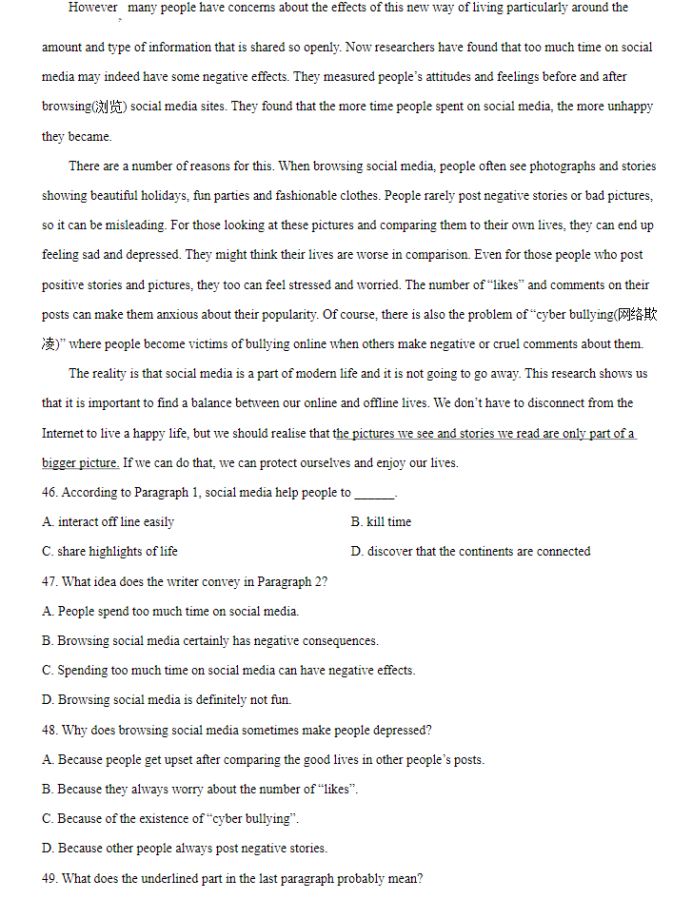 However, many people have concerns about the effects of this new way of living particularly around the amount and type of information that is shared so openly. Now researchers have found that too much time on social media may indeed have some negative effects. They measured people's attitudes and feelings before and after browsing(浏览) social media sites. They found that the more time people spent on social media, the more unhappy they became.

There are a number of reasons for this. When browsing social media, people often see photographs and stories showing beautiful holidays, fun parties and fashionable clothes. People rarely post negative stories or bad pictures, so it can be misleading. For those looking at these pictures and comparing them to their own lives, they can end up feeling sad and depressed. They might think their lives are worse in comparison. Even for those people who post positive stories and pictures, they too can feel stressed and worried. The number of "likes" and comments on their posts can make them anxious about their popularity. Of course, there is also the problem of "cyber bullying(网络欺凌)" where people become victims of bullying online when others make negative or cruel comments about them.

The reality is that social media is a part of modern life and it is not going to go away. This research shows us that it is important to find a balance between our online and offline lives. We don't have to disconnect from the Internet to live a happy life, but we should realise that the pictures we see and stories we read are only part of a bigger picture. If we can do that, we can protect ourselves and enjoy our lives.

46. According to Paragraph 1, social media help people to ______.

A. interact off line easily

B. kill time

C. share highlights of life

D. discover that the continents are connected

47. What idea does the writer convey in Paragraph 2?

A. People spend too much time on social media.

B. Browsing social media certainly has negative consequences.

C. Spending too much time on social media can have negative effects.

D. Browsing social media is definitely not fun.

48. Why does browsing social media sometimes make people depressed?

A. Because people get upset after comparing the good lives in other people's posts.

B. Because they always worry about the number of "likes".

C. Because of the existence of "cyber bullying".

D. Because other people always post negative stories.

49. What does the underlined part in the last paragraph probably mean?